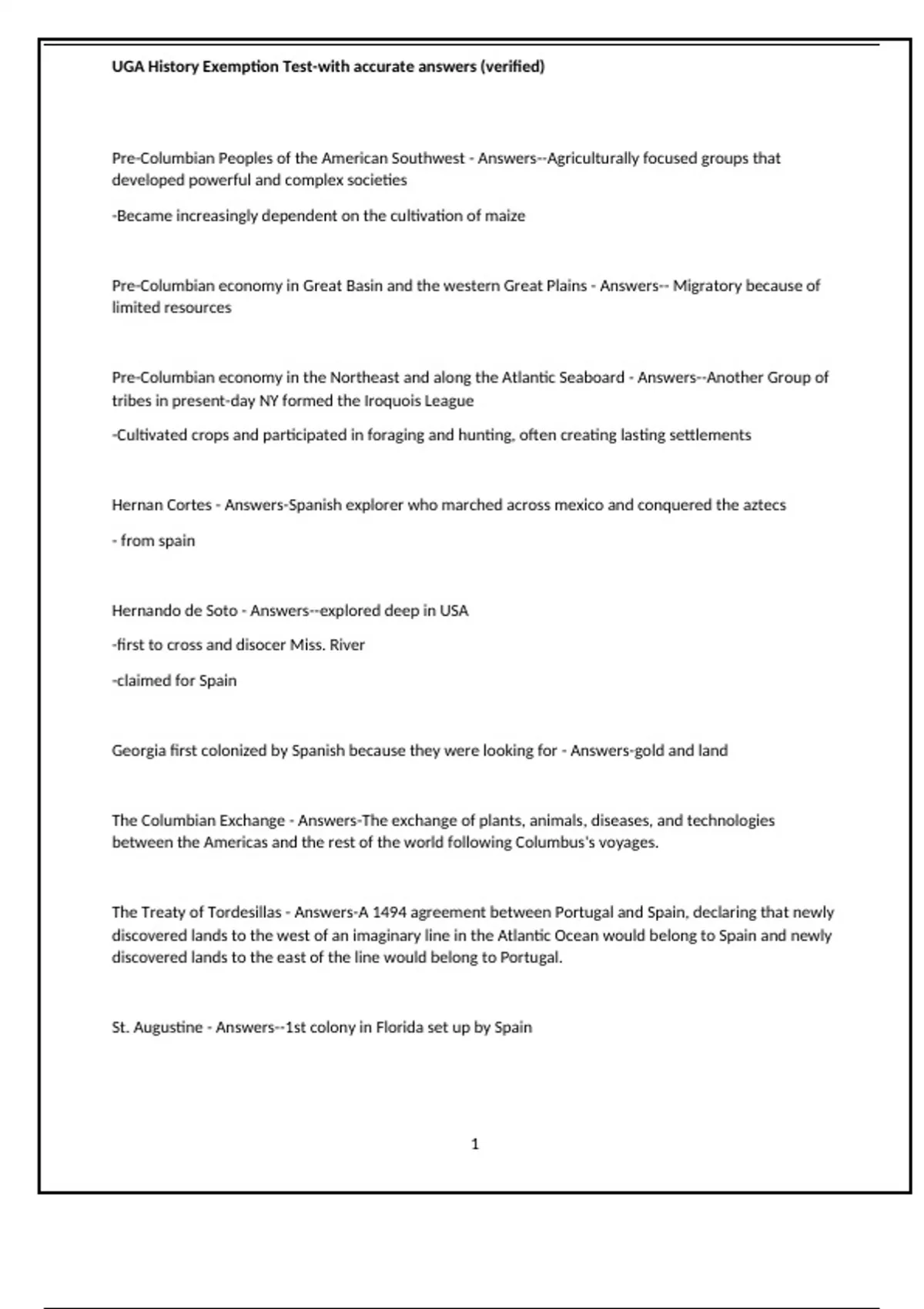 UGA History Exemption Test-with accurate answers (verified)

Pre-Columbian Peoples of the American Southwest - Answers--Agriculturally focused groups that developed powerful and complex societies

-Became increasingly dependent on the cultivation of maize

Pre-Columbian economy in Great Basin and the western Great Plains - Answers-- Migratory because of limited resources

Pre-Columbian economy in the Northeast and along the Atlantic Seaboard - Answers--Another Group of tribes in present-day NY formed the Iroquois League

-Cultivated crops and participated in foraging and hunting, often creating lasting settlements

Hernan Cortes - Answers-Spanish explorer who marched across mexico and conquered the aztecs

- from spain

Hernando de Soto - Answers--explored deep in USA

-first to cross and disocer Miss. River

-claimed for Spain

Georgia first colonized by Spanish because they were looking for - Answers-gold and land

The Columbian Exchange - Answers-The exchange of plants, animals, diseases, and technologies between the Americas and the rest of the world following Columbus's voyages.

The Treaty of Tordesillas - Answers-A 1494 agreement between Portugal and Spain, declaring that newly discovered lands to the west of an imaginary line in the Atlantic Ocean would belong to Spain and newly discovered lands to the east of the line would belong to Portugal.

St. Augustine - Answers--1st colony in Florida set up by Spain

1